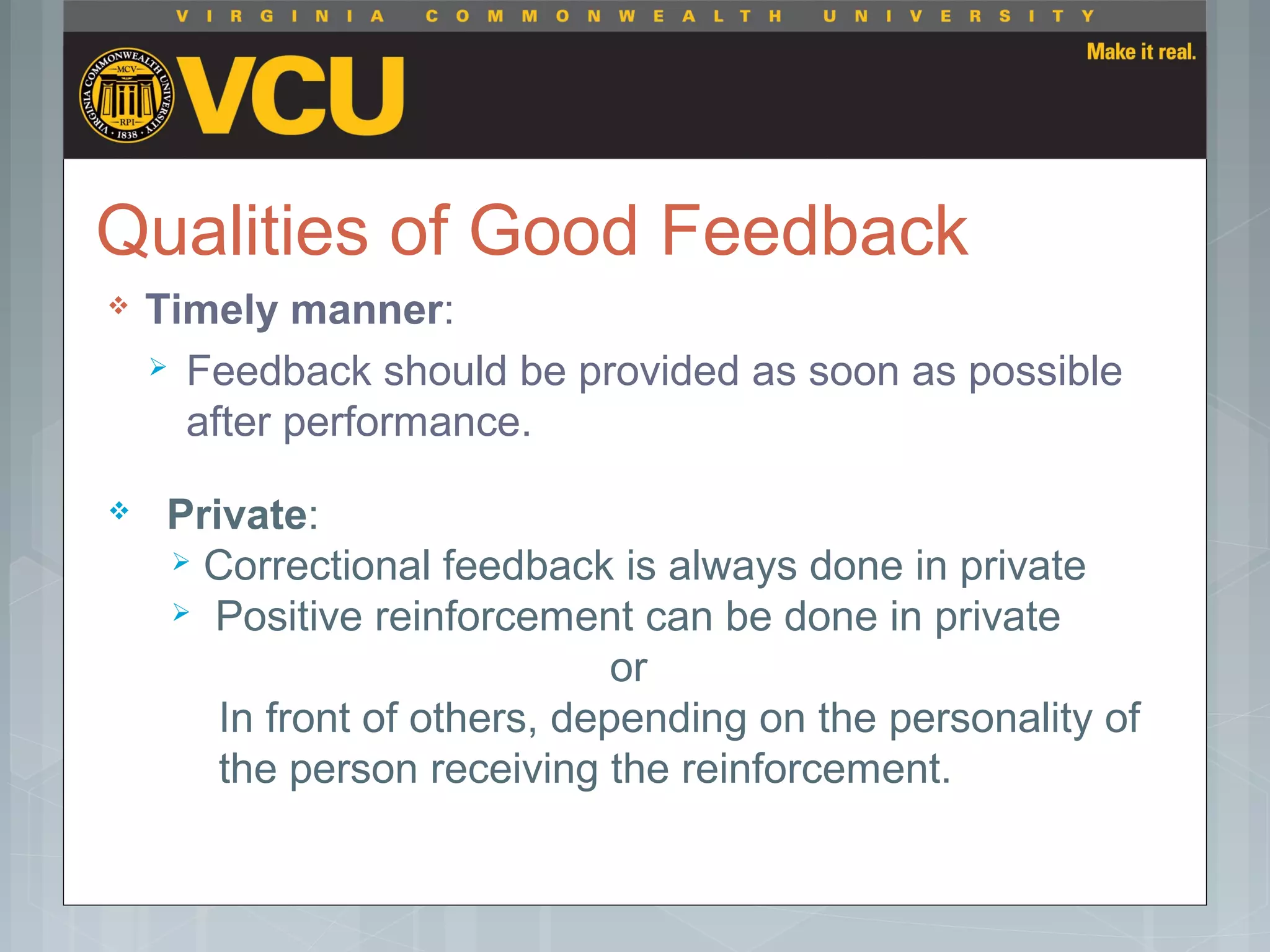 VIRGINIA COMMONWEALTH UNIVERSITY

VIRGINIA COMMONWEALTH UNIVERSITY MCV RPI 1838

VCU

Make it real.

Qualities of Good Feedback

❖ Timely manner:

➢ Feedback should be provided as soon as possible after performance.

❖ Private:

➢ Correctional feedback is always done in private

➢ Positive reinforcement can be done in private

or

In front of others, depending on the personality of the person receiving the reinforcement.